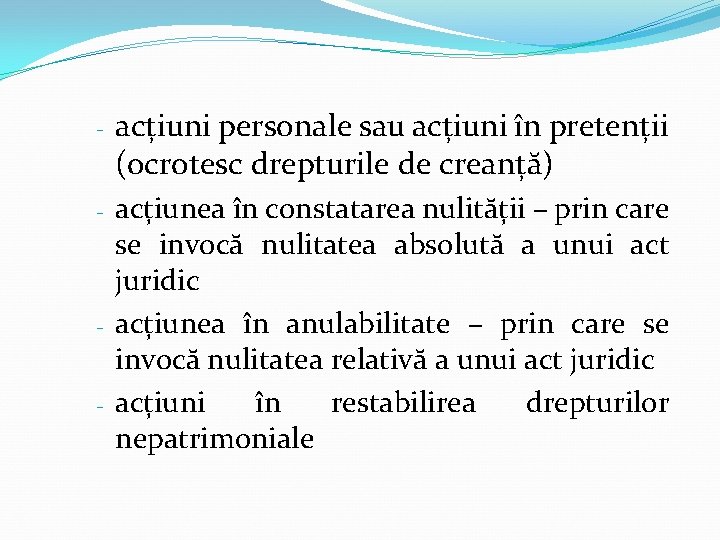 - acțiuni personale sau acțiuni în pretenții (ocrotesc drepturile de creanță)
- acțiunea în constatarea nulității – prin care se invocă nulitatea absolută a unui act juridic
- acțiunea în anulabilitate – prin care se invocă nulitatea relativă a unui act juridic
- acțiuni în restabilirea drepturilor nepatrimoniale